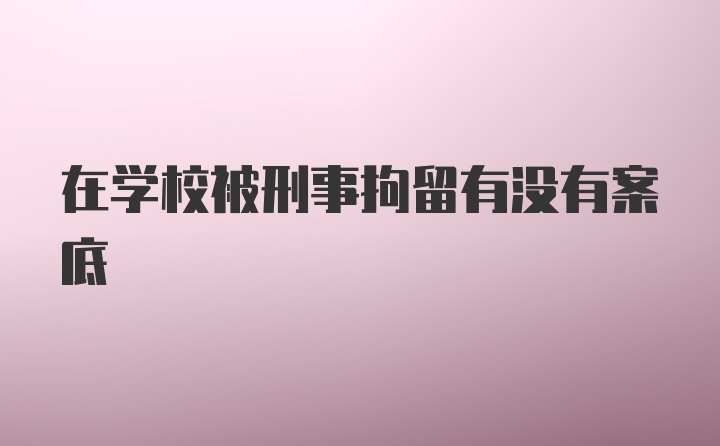 在学校被刑事拘留有没有案底